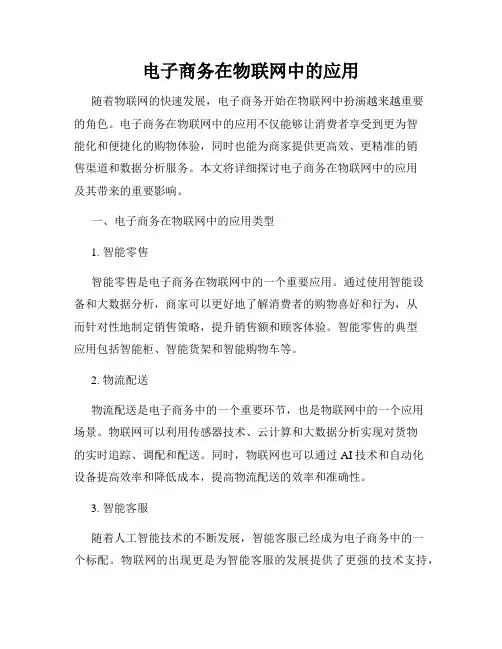 电子商务在物联网中的应用

随着物联网的快速发展，电子商务开始在物联网中扮演越来越重要的角色。电子商务在物联网中的应用不仅能够让消费者享受到更为智能化和便捷化的购物体验，同时也能为商家提供更高效、更精准的销售渠道和数据分析服务。本文将详细探讨电子商务在物联网中的应用及其带来的重要影响。

一、电子商务在物联网中的应用类型

1. 智能零售

智能零售是电子商务在物联网中的一个重要应用。通过使用智能设备和大数据分析，商家可以更好地了解消费者的购物喜好和行为，从而针对性地制定销售策略，提升销售额和顾客体验。智能零售的典型应用包括智能柜、智能货架和智能购物车等。

2. 物流配送

物流配送是电子商务中的一个重要环节，也是物联网中的一个应用场景。物联网可以利用传感器技术、云计算和大数据分析实现对货物的实时追踪、调配和配送。同时，物联网也可以通过AI技术和自动化设备提高效率和降低成本，提高物流配送的效率和准确性。

3. 智能客服

随着人工智能技术的不断发展，智能客服已经成为电子商务中的一个标配。物联网的出现更是为智能客服的发展提供了更强的技术支持，